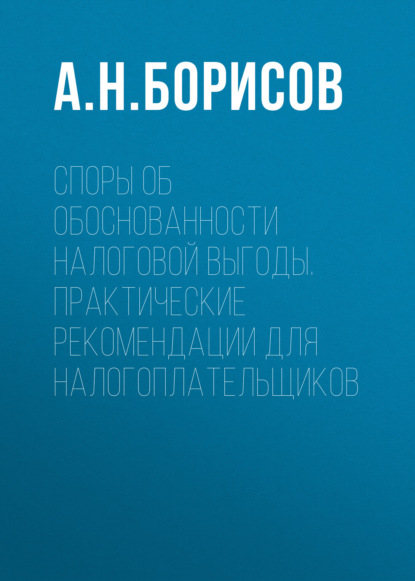 А.Н.БОРИСОВ

СПОРЫ ОБ ОБОСНОВАННОСТИ НАЛОГОВОЙ ВЫГОДЫ. ПРАКТИЧЕСКИЕ РЕКОМЕНДАЦИИ ДЛЯ НАЛОГОПЛАТЕЛЬЩИКОВ